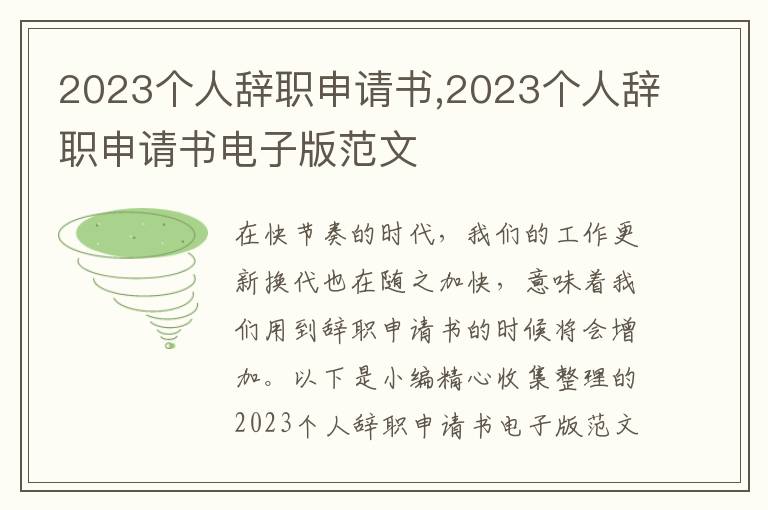 2023个人辞职申请书,2023个人辞职申请书电子版范文

在快节奏的时代，我们的工作更新换代也在随之加快，意味着我们用到辞职申请书的时候将会增加。以下是小编精心收集整理的2023个人辞职申请书电子版范文